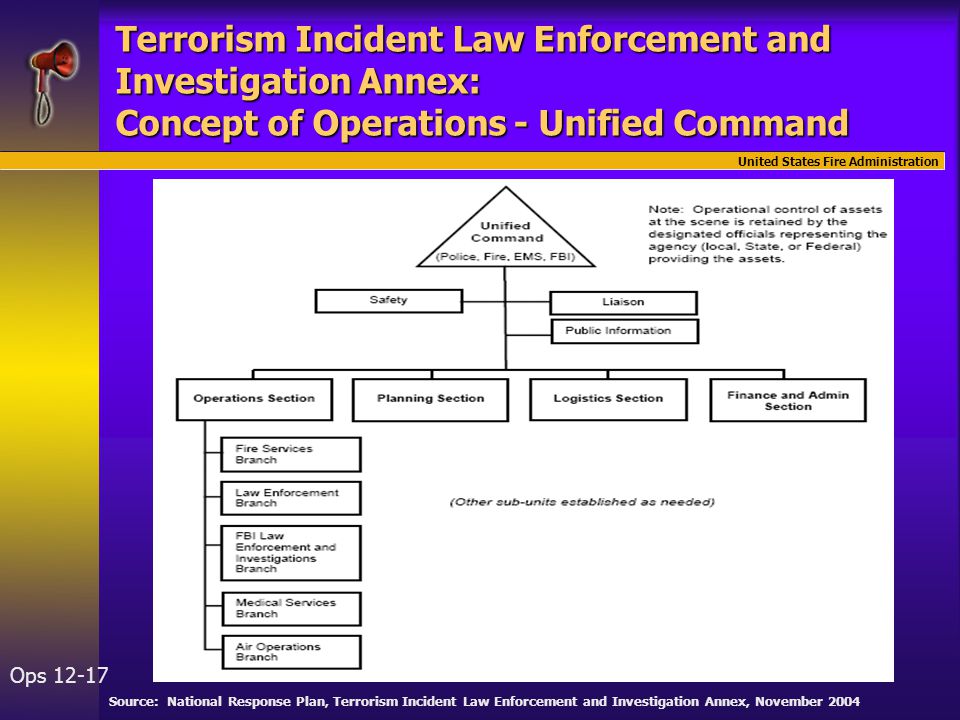 Terrorism Incident Law Enforcement and Investigation Annex:
Concept of Operations - Unified Command

United States Fire Administration

Unified Command
(Police, Fire, EMS, FBI)

Note: Operational control of assets at the scene is retained by the designated officials representing the agency (local, State, or Federal) providing the assets.

Safety

Liaison

Public Information

Operations Section

Planning Section

Logistics Section

Finance and Admin Section

Fire Services Branch

Law Enforcement Branch

FBI Law Enforcement and Investigations Branch

Medical Services Branch

Air Operations Branch

(Other sub-units established as needed)

Ops 12-17

Source: National Response Plan, Terrorism Incident Law Enforcement and Investigation Annex, November 2004